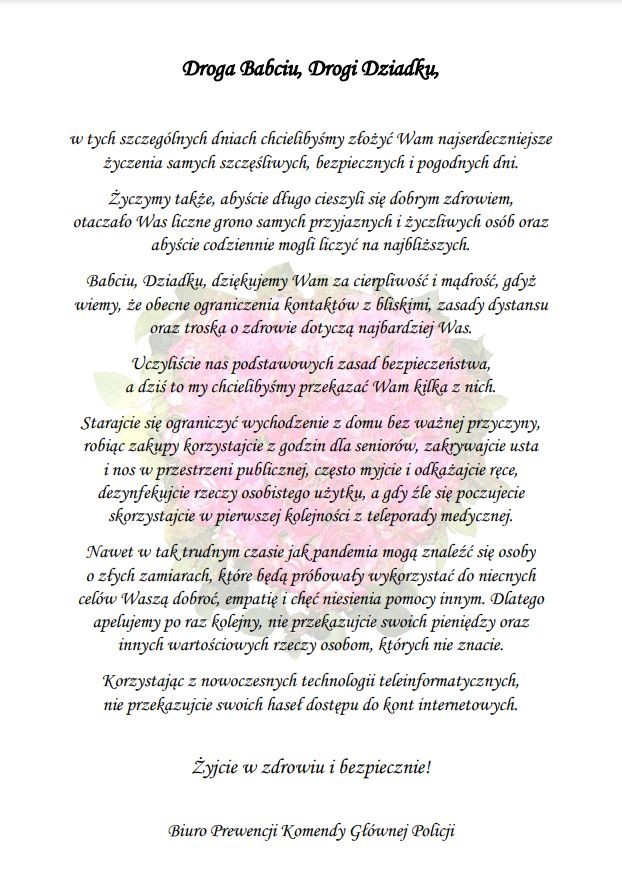 Droga Babciu, Drogi Dziadku,

w tych szczególnych dniach chcielibyśmy złożyć Wam najserdeczniejsze życzenia samych szczęśliwych, bezpiecznych i pogodnych dni.

Życzymy także, abyście długo cieszyli się dobrym zdrowiem, otaczało Was liczne grono samych przyjaznych i życzliwych osób oraz abyście codziennie mogli liczyć na najbliższych.

Babciu, Dziadku, dziękujemy Wam za cierpliwość i mądrość, gdyż wiemy, że obecne ograniczenia kontaktów z bliskimi, zasady dystansu oraz troska o zdrowie dotyczą najbardziej Was.

Uczyliście nas podstawowych zasad bezpieczeństwa, a dziś to my chcielibyśmy przekazać Wam kilka z nich.

Starajcie się ograniczyć wychodzenie z domu bez ważnej przyczyny, robiąc zakupy korzystajcie z godzin dla seniorów, zakrywajcie usta i nos w przestrzeni publicznej, często myjcie i odkażajcie ręce, dezynfekujcie rzeczy osobistego użytku, a gdy źle się poczujecie skorzystajcie w pierwszej kolejności z teleporady medycznej.

Nawet w tak trudnym czasie jak pandemia mogą znaleźć się osoby o złych zamiarach, które będą próbowały wykorzystać do niecnych celów Waszą dobroć, empatię i chęć niesienia pomocy innym. Dlatego apelujemy po raz kolejny, nie przekazujcie swoich pieniędzy oraz innych wartościowych rzeczy osobom, których nie znacie.

Korzystając z nowoczesnych technologii teleinformatycznych, nie przekazujcie swoich haseł dostępu do kont internetowych.

Żyjcie w zdrowiu i bezpiecznie!

Biuro Prewencji Komendy Głównej Policji